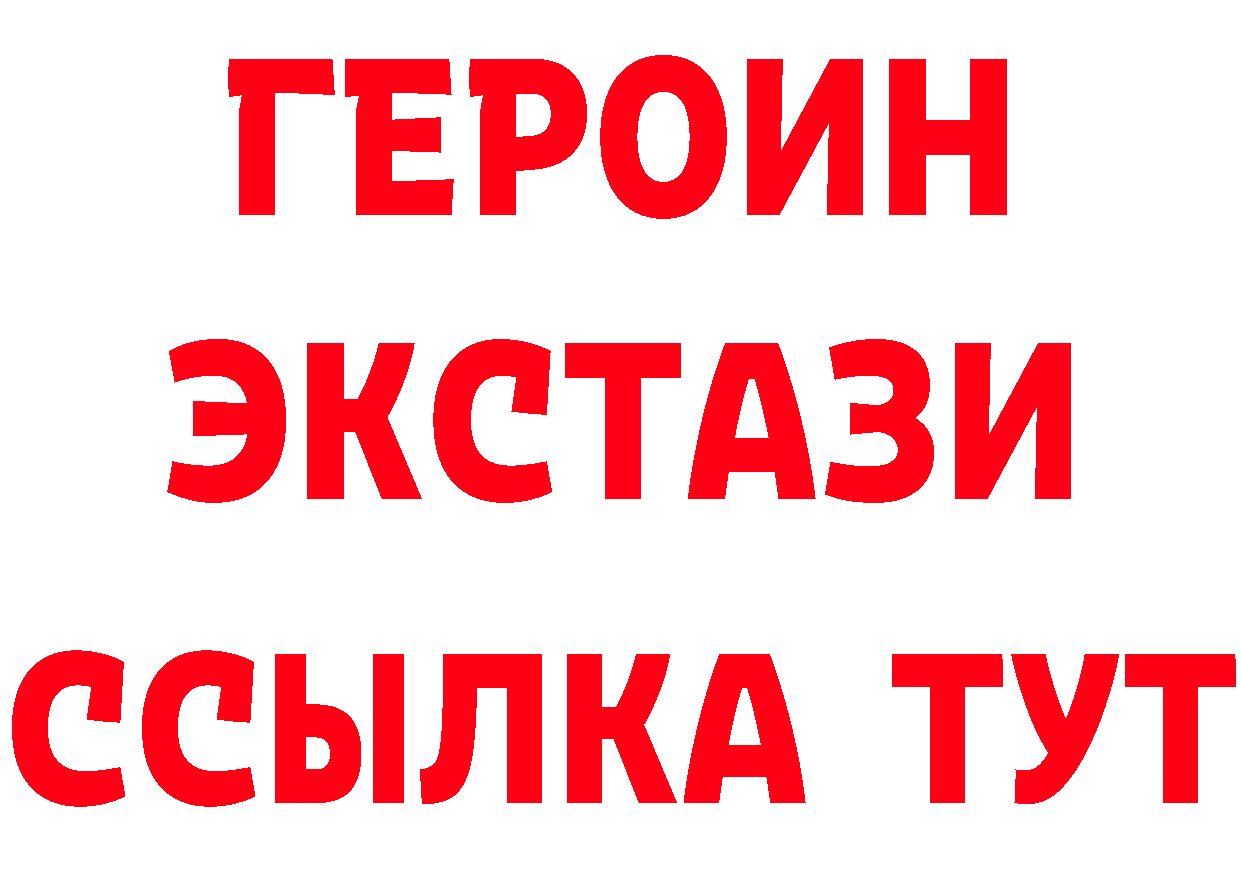 ГЕРОИН
ЭКСТАЗИ
ССЫЛКА ТУТ